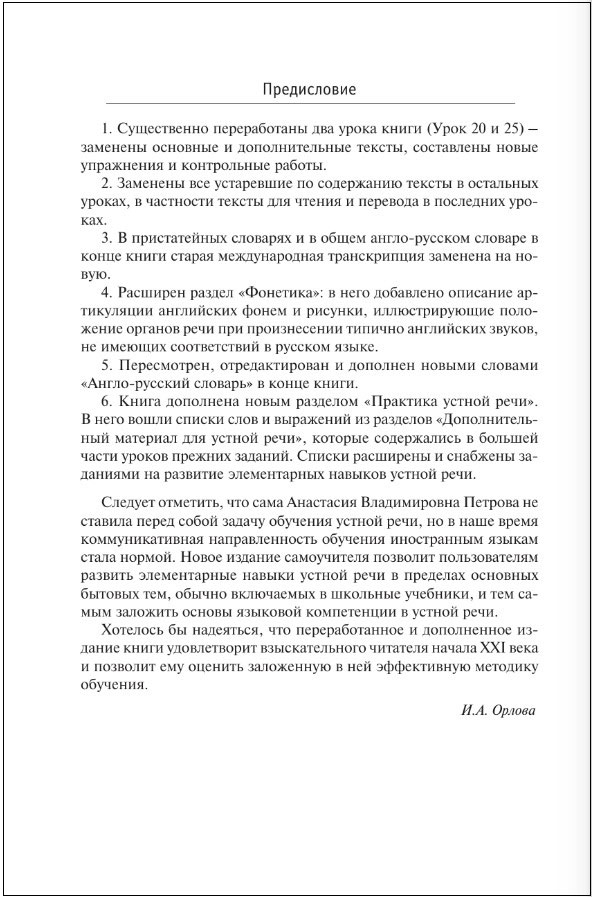 Предисловие

1. Существенно переработаны два урока книги (Урок 20 и 25) — заменены основные и дополнительные тексты, составлены новые упражнения и контрольные работы.

2. Заменены все устаревшие по содержанию тексты в остальных уроках, в частности тексты для чтения и перевода в последних уроках.

3. В пристатейных словарях и в общем англо-русском словаре в конце книги старая международная транскрипция заменена на новую.

4. Расширен раздел «Фонетика»: в него добавлено описание артикуляции английских фонем и рисунки, иллюстрирующие положение органов речи при произнесении типично английских звуков, не имеющих соответствий в русском языке.

5. Пересмотрен, отредактирован и дополнен новыми словами «Англо-русский словарь» в конце книги.

6. Книга дополнена новым разделом «Практика устной речи». В него вошли списки слов и выражений из разделов «Дополнительный материал для устной речи», которые содержались в большей части уроков прежних заданий. Списки расширены и снабжены заданиями на развитие элементарных навыков устной речи.

Следует отметить, что сама Анастасия Владимировна Петрова не ставила перед собой задачу обучения устной речи, но в наше время коммуникативная направленность обучения иностранным языкам стала нормой. Новое издание самоучителя позволит пользователям развить элементарные навыки устной речи в пределах основных бытовых тем, обычно включаемых в школьные учебники, и тем самым заложить основы языковой компетенции в устной речи.

Хотелось бы надеяться, что переработанное и дополненное издание книги удовлетворит взыскательного читателя начала XXI века и позволит ему оценить заложенную в ней эффективную методику обучения.

И.А. Орлова